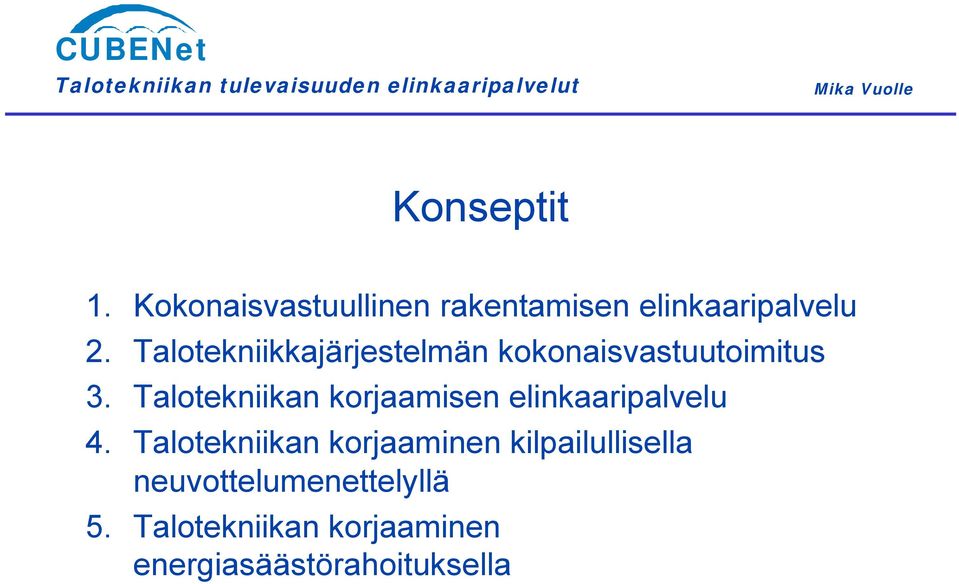 CUBENet
Talotekniikan tulevaisuuden elinkaaripalvelut
Mika Vuolle

Konseptit

1. Kokonaisvastuullinen rakentamisen elinkaaripalvelu
2. Talotekniikkajärjestelmän kokonaisvastuutoimitus
3. Talotekniikan korjaamisen elinkaaripalvelu
4. Talotekniikan korjaaminen kilpailullisella neuvottelumenettelyllä
5. Talotekniikan korjaaminen energiasäästörahoituksella